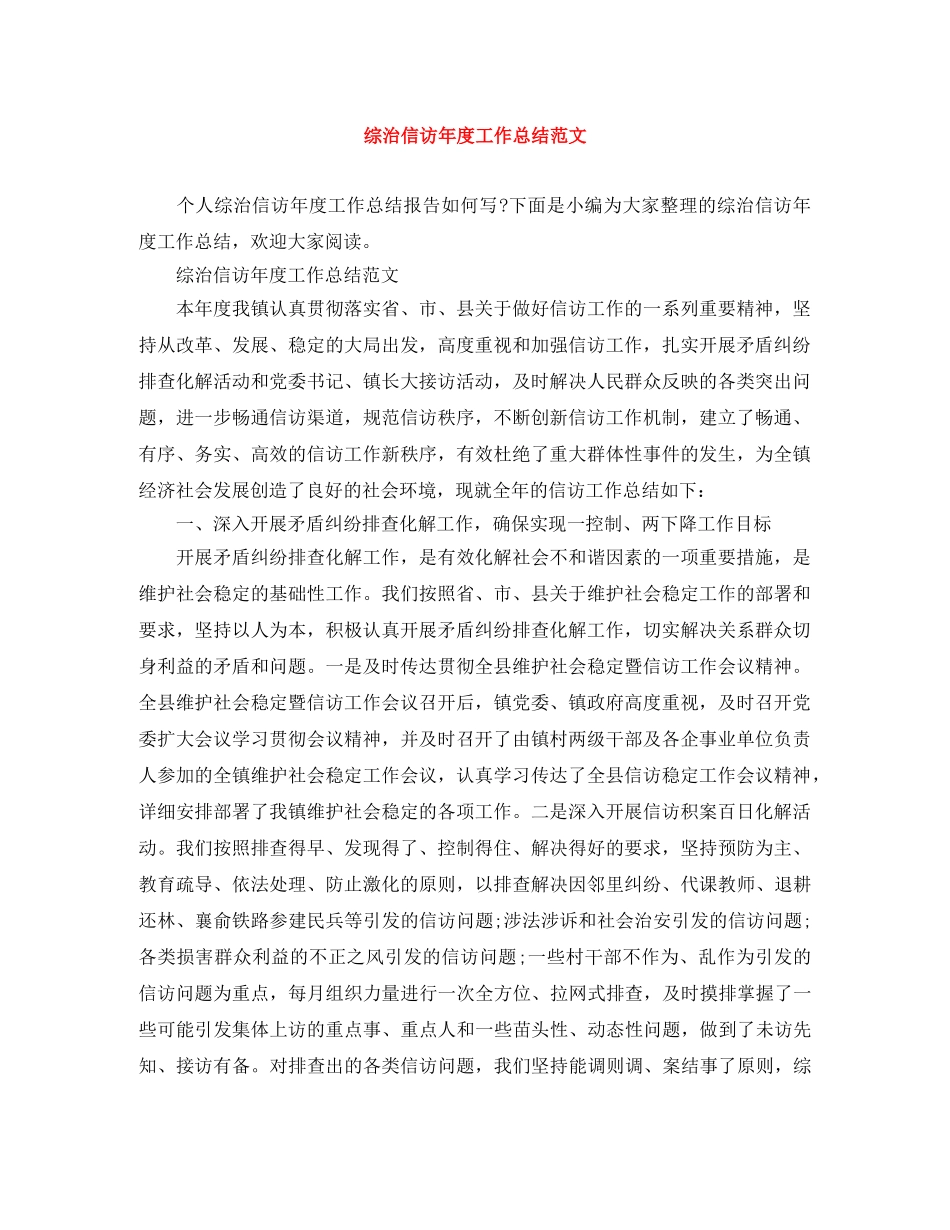 综治信访年度工作总结范文

个人综治信访年度工作总结报告如何写?下面是小编为大家整理的综治信访年度工作总结，欢迎大家阅读。

综治信访年度工作总结范文

本年度我镇认真贯彻落实省、市、县关于做好信访工作的一系列重要精神，坚持从改革、发展、稳定的大局出发，高度重视和加强信访工作，扎实开展矛盾纠纷排查化解活动和党委书记、镇长大接访活动，及时解决人民群众反映的各类突出问题，进一步畅通信访渠道，规范信访秩序，不断创新信访工作机制，建立了畅通、有序、务实、高效的信访工作新秩序，有效杜绝了重大群体性事件的发生，为全镇经济社会发展创造了良好的社会环境，现就全年的信访工作总结如下：

一、深入开展矛盾纠纷排查化解工作，确保实现一控制、两下降工作目标

开展矛盾纠纷排查化解工作，是有效化解社会不和谐因素的一项重要措施，是维护社会稳定的基础性工作。我们按照省、市、县关于维护社会稳定工作的部署和要求，坚持以人为本，积极认真开展矛盾纠纷排查化解工作，切实解决关系群众切身利益的矛盾和问题。一是及时传达贯彻全县维护社会稳定暨信访工作会议精神。全县维护社会稳定暨信访工作会议召开后，镇党委、镇政府高度重视，及时召开党委扩大会议学习贯彻会议精神，并及时召开了由镇村两级干部及各企事业单位负责人参加的全镇维护社会稳定工作会议，认真学习传达了全县信访稳定工作会议精神，详细安排部署了我镇维护社会稳定的各项工作。二是深入开展信访积案百日化解活动。我们按照排查得早、发现得了、控制得住、解决得好的要求，坚持预防为主、教育疏导、依法处理、防止激化的原则，以排查解决因邻里纠纷、代课教师、退耕还林、襄俞铁路参建民兵等引发的信访问题;涉法涉诉和社会治安引发的信访问题;各类损害群众利益的不正之风引发的信访问题;一些村干部不作为、乱作为引发的信访问题为重点，每月组织力量进行一次全方位、拉网式排查，及时摸排掌握了一些可能引发集体上访的重点事、重点人和一些苗头性、动态性问题，做到了未访先知、接访有备。对排查出的各类信访问题，我们坚持能调则调、案结事了原则，综